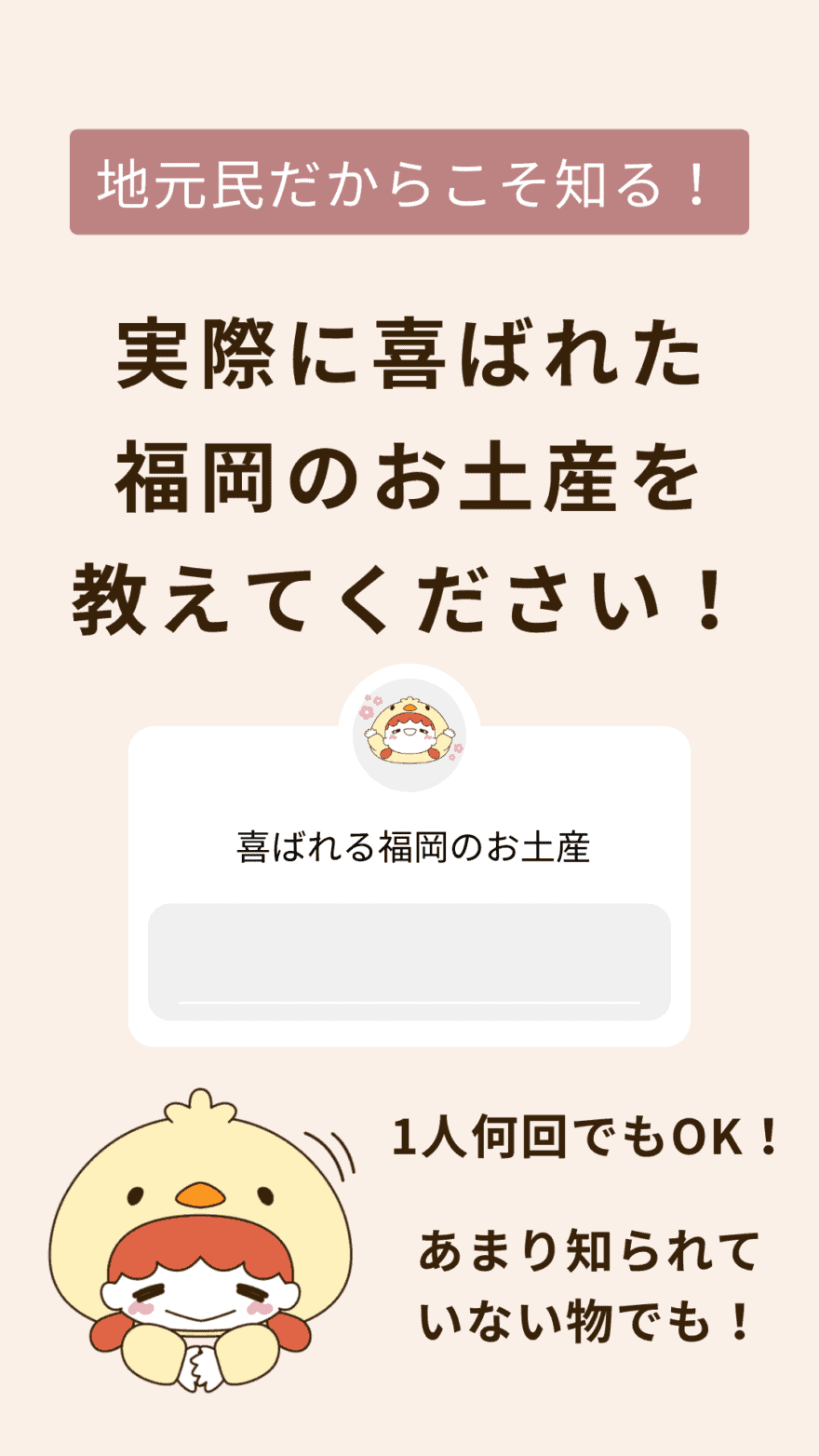 地元民だからこそ知る！

実際に喜ばれた福岡のお土産を教えてください！

喜ばれる福岡のお土産

1人何回でもOK！

あまり知られていない物でも！